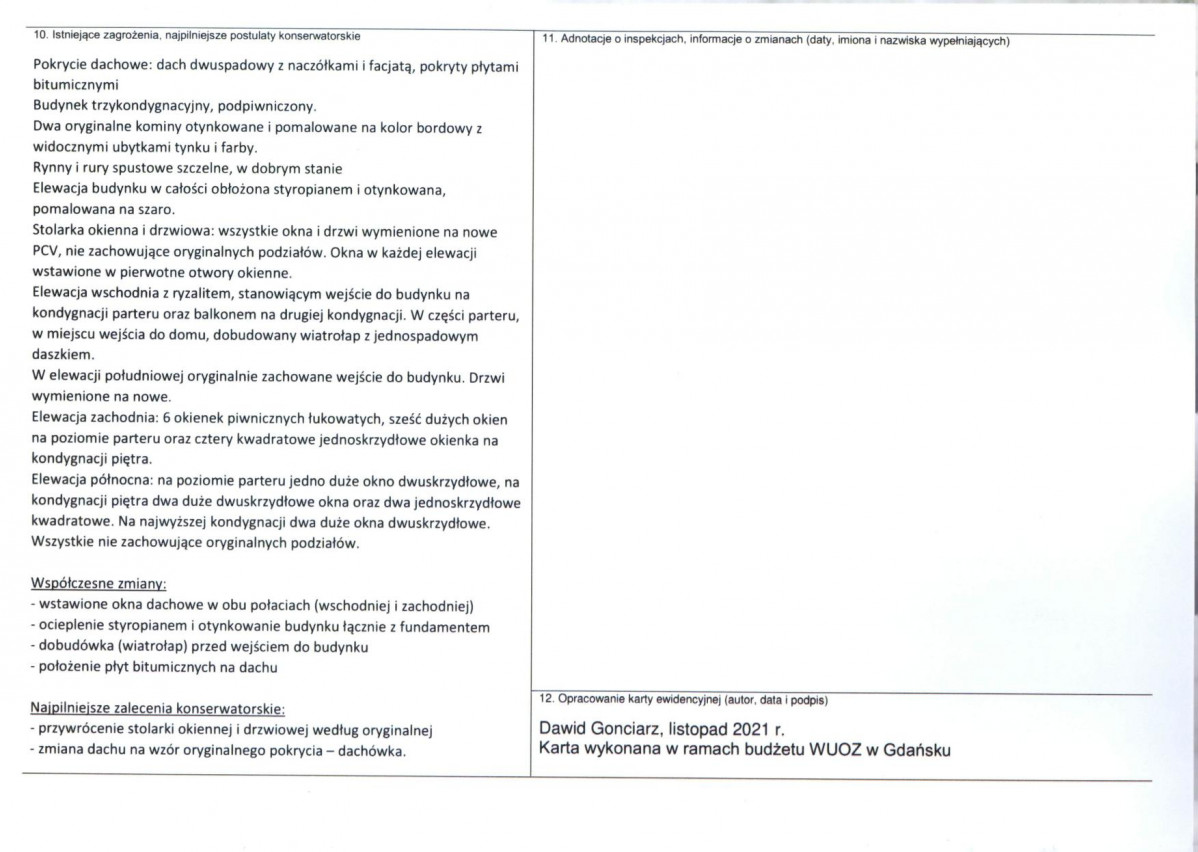 10. Istniejące zagrożenia, najpilniejsze postulaty konserwatorskie

Pokrycie dachowe: dach dwuspadowy z naczółkami i facjatą, pokryty płytami bitumicznymi
Budynek trzykondygnacyjny, podpiwniczony.
Dwa oryginalne kominy otynkowane i pomalowane na kolor bordowy z widocznymi ubytkami tynku i farby.
Rynny i rury spustowe szczelne, w dobrym stanie
Elewacja budynku w całości obłożona styropianem i otynkowana, pomalowana na szaro.
Stolarka okienna i drzwiowa: wszystkie okna i drzwi wymienione na nowe PCV, nie zachowujące oryginalnych podziałów. Okna w każdej elewacji wstawione w pierwotne otwory okienne.
Elewacja wschodnia z ryzalitem, stanowiącym wejście do budynku na kondygnacji parteru oraz balkonem na drugiej kondygnacji. W części parteru, w miejscu wejścia do domu, dobudowany wiatrołap z jednospadowym daszkiem.
W elewacji południowej oryginalnie zachowane wejście do budynku. Drzwi wymienione na nowe.
Elewacja zachodnia: 6 okienek piwnicznych łukowatych, sześć dużych okien na poziomie parteru oraz cztery kwadratowe jednoskrzydłowe okienka na kondygnacji piętra.
Elewacja północna: na poziomie parteru jedno duże okno dwuskrzydłowe, na kondygnacji piętra dwa duże dwuskrzydłowe okna oraz dwa jednoskrzydłowe kwadratowe. Na najwyższej kondygnacji dwa duże okna dwuskrzydłowe. Wszystkie nie zachowujące oryginalnych podziałów.

Współczesne zmiany:
- wstawione okna dachowe w obu połaciach (wschodniej i zachodniej)
- ocieplenie styropianem i otynkowanie budynku łącznie z fundamentem
- dobudówka (wiatrołap) przed wejściem do budynku
- położenie płyt bitumicznych na dachu

Najpilniejsze zalecenia konserwatorskie:
- przywrócenie stolarki okiennej i drzwiowej według oryginalnej
- zmiana dachu na wzór oryginalnego pokrycia – dachówka.

11. Adnotacje o inspekcjach, informacje o zmianach (daty, imiona i nazwiska wypełniających)

12. Opracowanie karty ewidencyjnej (autor, data i podpis)

Dawid Gonciarz, listopad 2021 r.
Karta wykonana w ramach budżetu WUOZ w Gdańsku